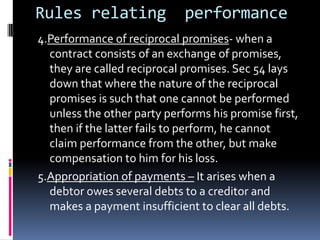 Rules relating performance

4.Performance of reciprocal promises- when a contract consists of an exchange of promises, they are called reciprocal promises. Sec 54 lays down that where the nature of the reciprocal promises is such that one cannot be performed unless the other party performs his promise first, then if the latter fails to perform, he cannot claim performance from the other, but make compensation to him for his loss.

5.Appropriation of payments – It arises when a debtor owes several debts to a creditor and makes a payment insufficient to clear all debts.